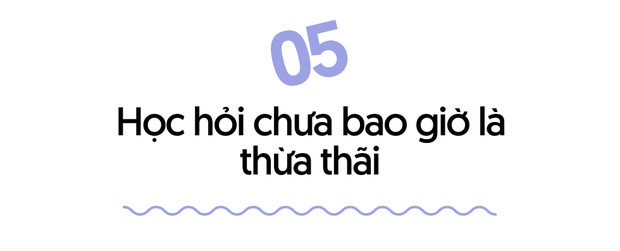 05

Học hỏi chưa bao giờ là thừa thãi